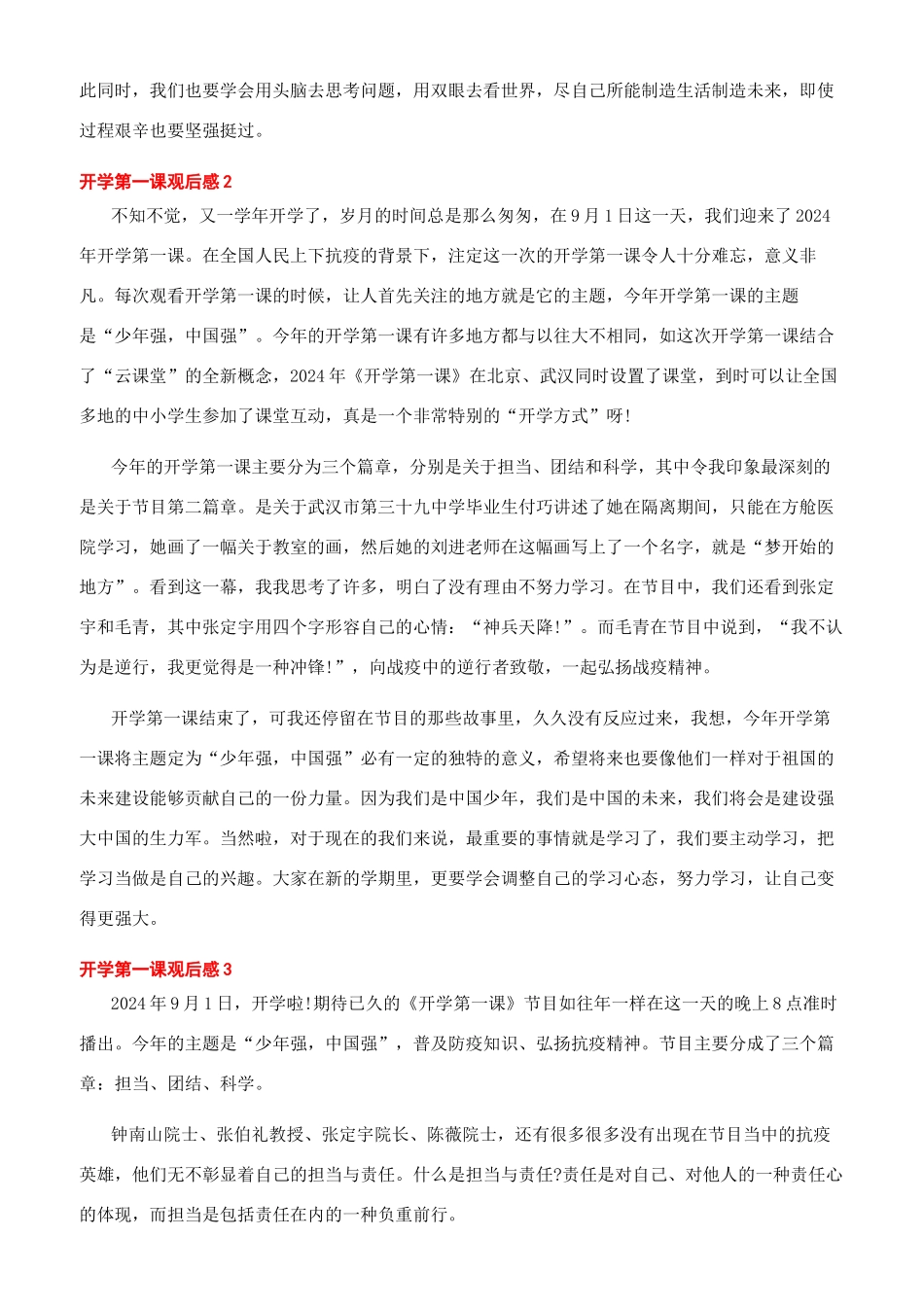 此同时，我们也要学会用头脑去思考问题，用双眼去看世界，尽自己所能制造生活制造未来，即使过程艰辛也要坚强挺过。

开学第一课观后感 2

不知不觉，又一学年开学了，岁月的时间总是那么匆匆，在 9 月 1 日这一天，我们迎来了 2024 年开学第一课。在全国人民上下抗疫的背景下，注定这一次的开学第一课令人十分难忘，意义非凡。每次观看开学第一课的时候，让人首先关注的地方就是它的主题，今年开学第一课的主题是“少年强，中国强”。今年的开学第一课有许多地方都与以往大不相同，如这次开学第一课结合了“云课堂”的全新概念，2024 年《开学第一课》在北京、武汉同时设置了课堂，到时可以让全国多地的中小学生参加了课堂互动，真是一个非常特别的“开学方式”呀!

今年的开学第一课主要分为三个篇章，分别是关于担当、团结和科学，其中令我印象最深刻的是关于节目第二篇章。是关于武汉市第三十九中学毕业生付巧讲述了她在隔离期间，只能在方舱医院学习，她画了一幅关于教室的画，然后她的刘进老师在这幅画写上了一个名字，就是“梦开始的地方”。看到这一幕，我我思考了许多，明白了没有理由不努力学习。在节目中，我们还看到张定宇和毛青，其中张定宇用四个字形容自己的心情：“神兵天降!”。而毛青在节目中说到，“我不认为是逆行，我更觉得是一种冲锋!”，向战疫中的逆行者致敬，一起弘扬战疫精神。

开学第一课结束了，可我还停留在节目的那些故事里，久久没有反应过来，我想，今年开学第一课将主题定为“少年强，中国强”必有一定的独特的意义，希望将来也要像他们一样对于祖国的未来建设能够贡献自己的一份力量。因为我们是中国少年，我们是中国的未来，我们将会是建设强大中国的生力军。当然啦，对于现在的我们来说，最重要的事情就是学习了，我们要主动学习，把学习当做是自己的兴趣。大家在新的学期里，更要学会调整自己的学习心态，努力学习，让自己变得更强大。

开学第一课观后感 3

2024 年 9 月 1 日，开学啦!期待已久的《开学第一课》节目如往年一样在这一天的晚上 8 点准时播出。今年的主题是“少年强，中国强”，普及防疫知识、弘扬抗疫精神。节目主要分成了三个篇章：担当、团结、科学。

钟南山院士、张伯礼教授、张定宇院长、陈薇院士，还有很多很多没有出现在节目当中的抗疫英雄，他们无不彰显着自己的担当与责任。什么是担当与责任?责任是对自己、对他人的一种责任心的体现，而担当是包括责任在内的一种负重前行。